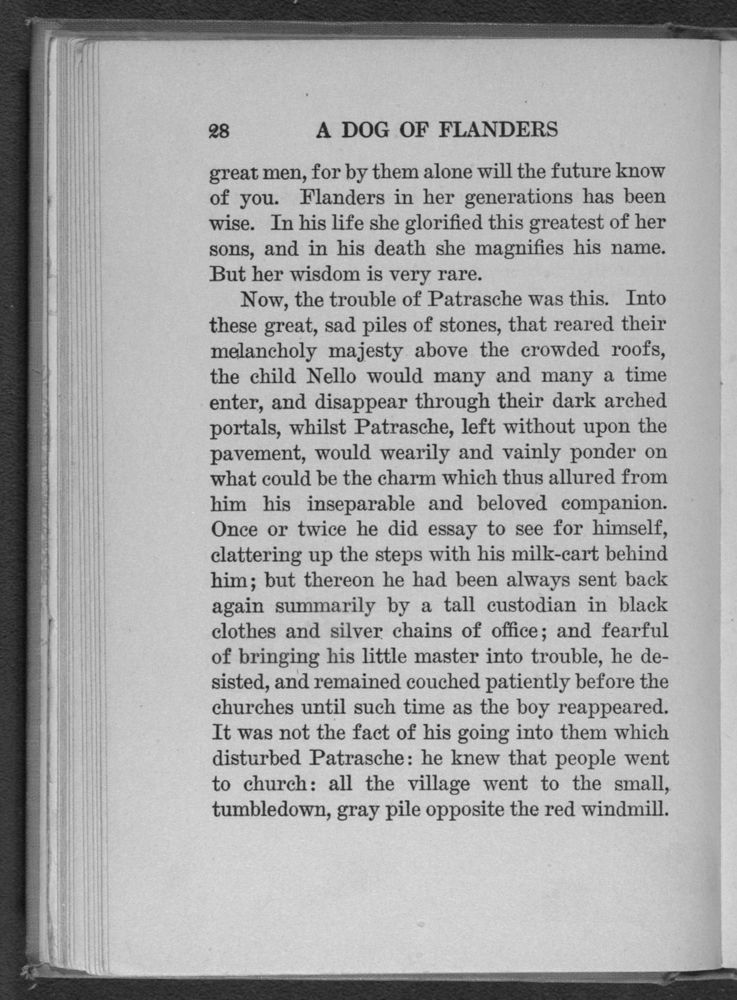 28 A DOG OF FLANDERS

great men, for by them alone will the future know of you. Flanders in her generations has been wise. In his life she glorified this greatest of her sons, and in his death she magnifies his name. But her wisdom is very rare.

Now, the trouble of Patrasche was this. Into these great, sad piles of stones, that reared their melancholy majesty above the crowded roofs, the child Nello would many and many a time enter, and disappear through their dark arched portals, whilst Patrasche, left without upon the pavement, would wearily and vainly ponder on what could be the charm which thus allured from him his inseparable and beloved companion. Once or twice he did essay to see for himself, clattering up the steps with his milk-cart behind him; but thereon he had been always sent back again summarily by a tall custodian in black clothes and silver chains of office; and fearful of bringing his little master into trouble, he desisted, and remained couched patiently before the churches until such time as the boy reappeared. It was not the fact of his going into them which disturbed Patrasche: he knew that people went to church: all the village went to the small, tumbledown, gray pile opposite the red windmill.